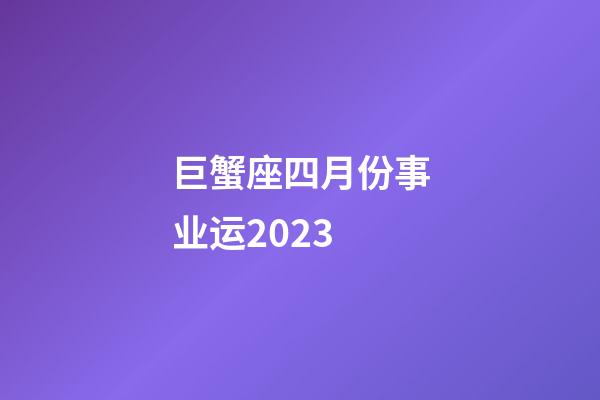 巨蟹座四月份事业运2023